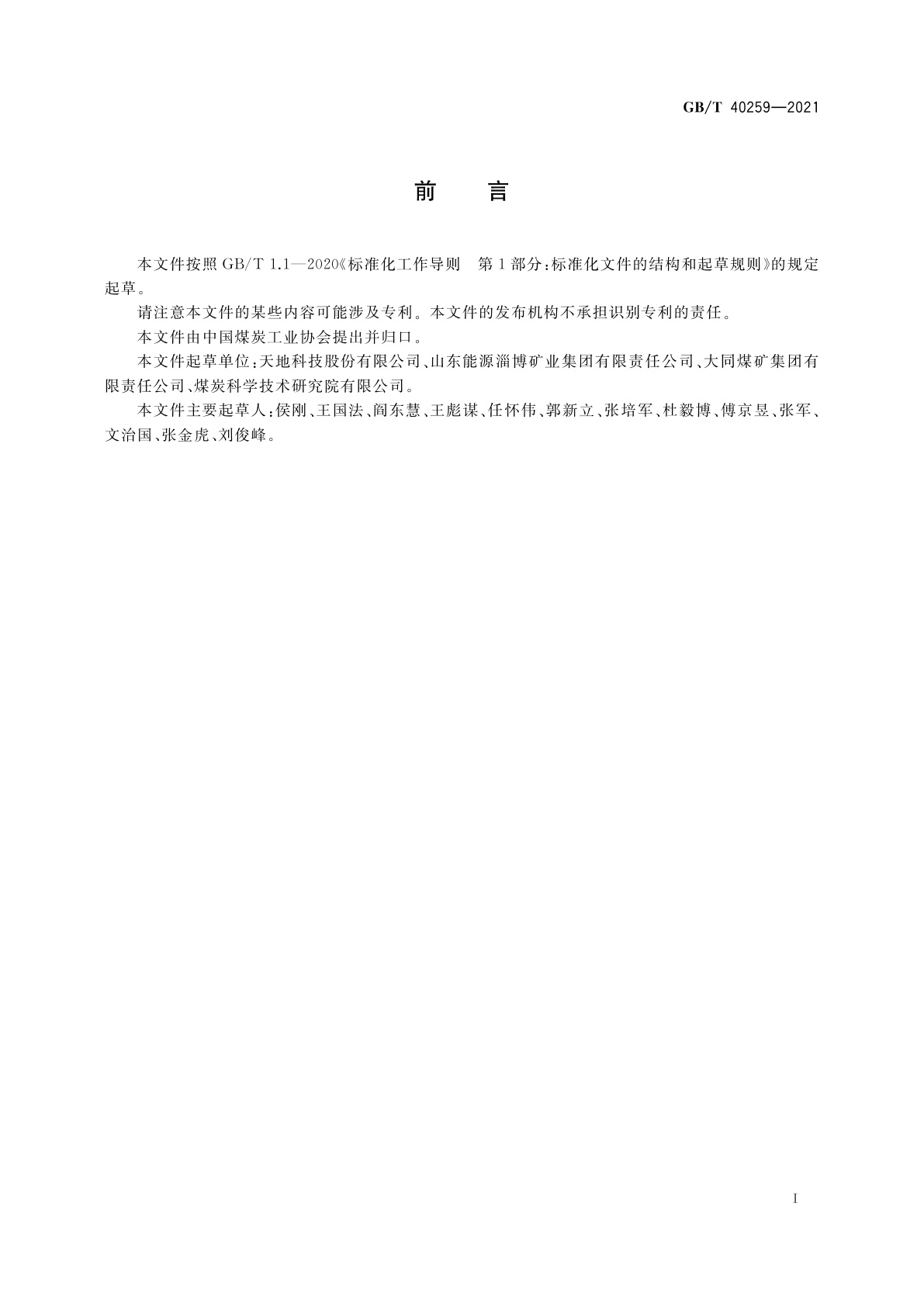 GB/T 40259—2021

前　言

本文件按照 GB/T 1.1—2020《标准化工作导则　第1部分：标准化文件的结构和起草规则》的规定起草。

请注意本文件的某些内容可能涉及专利。本文件的发布机构不承担识别专利的责任。

本文件由中国煤炭工业协会提出并归口。

本文件起草单位：天地科技股份有限公司、山东能源淄博矿业集团有限责任公司、大同煤矿集团有限责任公司、煤炭科学技术研究院有限公司。

本文件主要起草人：侯刚、王国法、阎东慧、王彪谋、任怀伟、郭新立、张培军、杜毅博、傅京昱、张军、文治国、张金虎、刘俊峰。

I